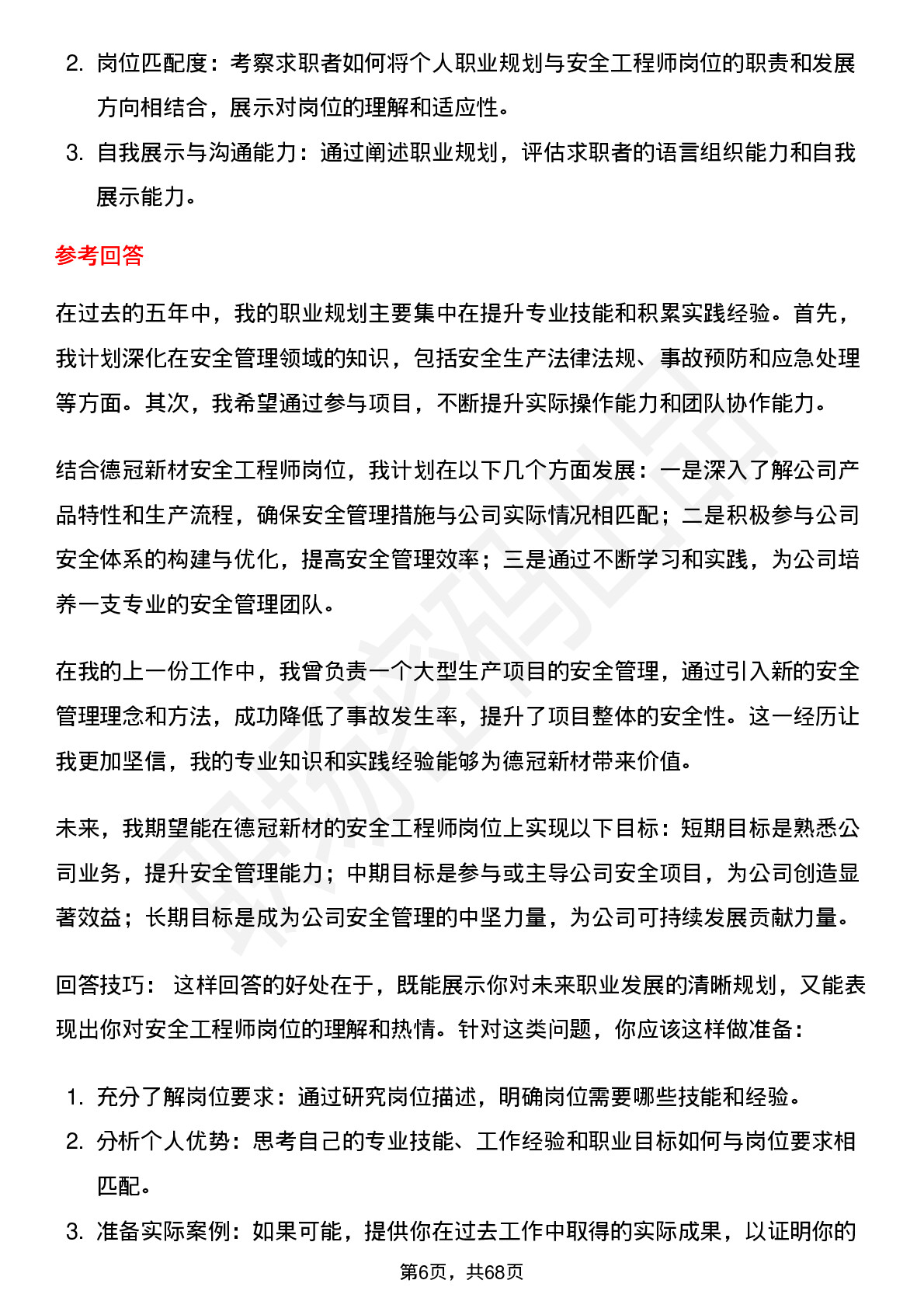 2. 岗位匹配度：考察求职者如何将个人职业规划与安全工程师岗位的职责和发展方向相结合，展示对岗位的理解和适应性。
3. 自我展示与沟通能力：通过阐述职业规划，评估求职者的语言组织能力和自我展示能力。

参考回答

在过去的五年中，我的职业规划主要集中在提升专业技能和积累实践经验。首先，我计划深化在安全管理领域的知识，包括安全生产法律法规、事故预防和应急处理等方面。其次，我希望通过参与项目，不断提升实际操作能力和团队协作能力。

结合德冠新材安全工程师岗位，我计划在以下几个方面发展：一是深入了解公司产品特性和生产流程，确保安全管理措施与公司实际情况相匹配；二是积极参与公司安全体系的构建与优化，提高安全管理效率；三是通过不断学习和实践，为公司培养一支专业的安全管理团队。

在我的上一份工作中，我曾负责一个大型生产项目的安全管理，通过引入新的安全管理理念和方法，成功降低了事故发生率，提升了项目整体的安全性。这一经历让我更加坚信，我的专业知识和实践经验能够为德冠新材带来价值。

未来，我期望能在德冠新材的安全工程师岗位上实现以下目标：短期目标是熟悉公司业务，提升安全管理能力；中期目标是参与或主导公司安全项目，为公司创造显著效益；长期目标是成为公司安全管理的中坚力量，为公司可持续发展贡献力量。

回答技巧： 这样回答的好处在于，既能展示你对未来职业发展的清晰规划，又能表现出你对安全工程师岗位的理解和热情。针对这类问题，你应该这样做准备：

1. 充分了解岗位要求：通过研究岗位描述，明确岗位需要哪些技能和经验。
2. 分析个人优势：思考自己的专业技能、工作经验和职业目标如何与岗位要求相匹配。
3. 准备实际案例：如果可能，提供你在过去工作中取得的实际成果，以证明你的

第6页，共68页